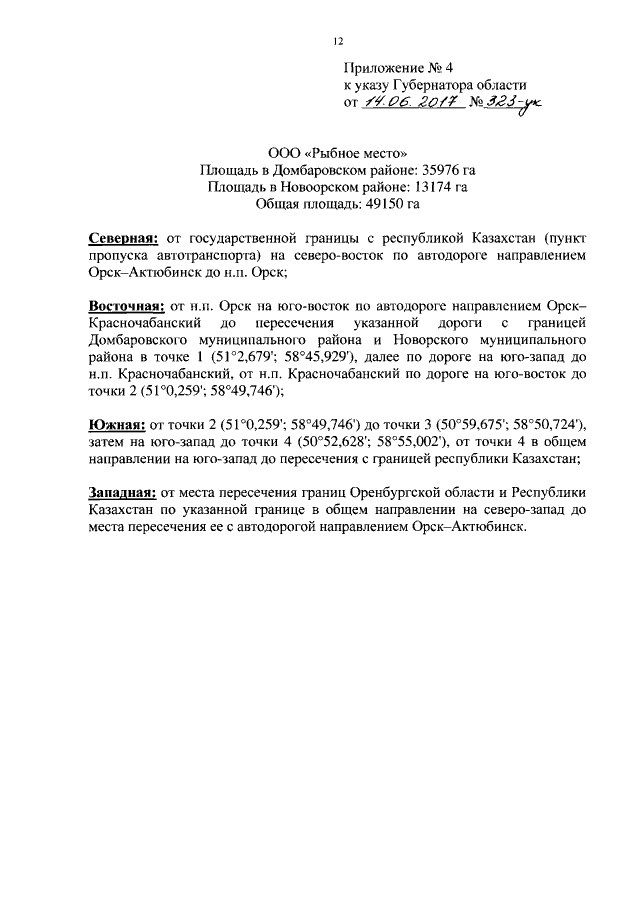 12

Приложение № 4
к указу Губернатора области
от 14.06.2017 № 323-ук

ООО «Рыбное место»
Площадь в Домбаровском районе: 35976 га
Площадь в Новоорском районе: 13174 га
Общая площадь: 49150 га

Северная: от государственной границы с республикой Казахстан (пункт пропуска автотранспорта) на северо-восток по автодороге направлением Орск–Актюбинск до н.п. Орск;

Восточная: от н.п. Орск на юго-восток по автодороге направлением Орск–Красночабанский до пересечения указанной дороги с границей Домбаровского муниципального района и Новорского муниципального района в точке 1 (51°2,679'; 58°45,929'), далее по дороге на юго-запад до н.п. Красночабанский, от н.п. Красночабанский по дороге на юго-восток до точки 2 (51°0,259'; 58°49,746');

Южная: от точки 2 (51°0,259'; 58°49,746') до точки 3 (50°59,675'; 58°50,724'), затем на юго-запад до точки 4 (50°52,628'; 58°55,002'), от точки 4 в общем направлении на юго-запад до пересечения с границей республики Казахстан;

Западная: от места пересечения границ Оренбургской области и Республики Казахстан по указанной границе в общем направлении на северо-запад до места пересечения ее с автодорогой направлением Орск–Актюбинск.